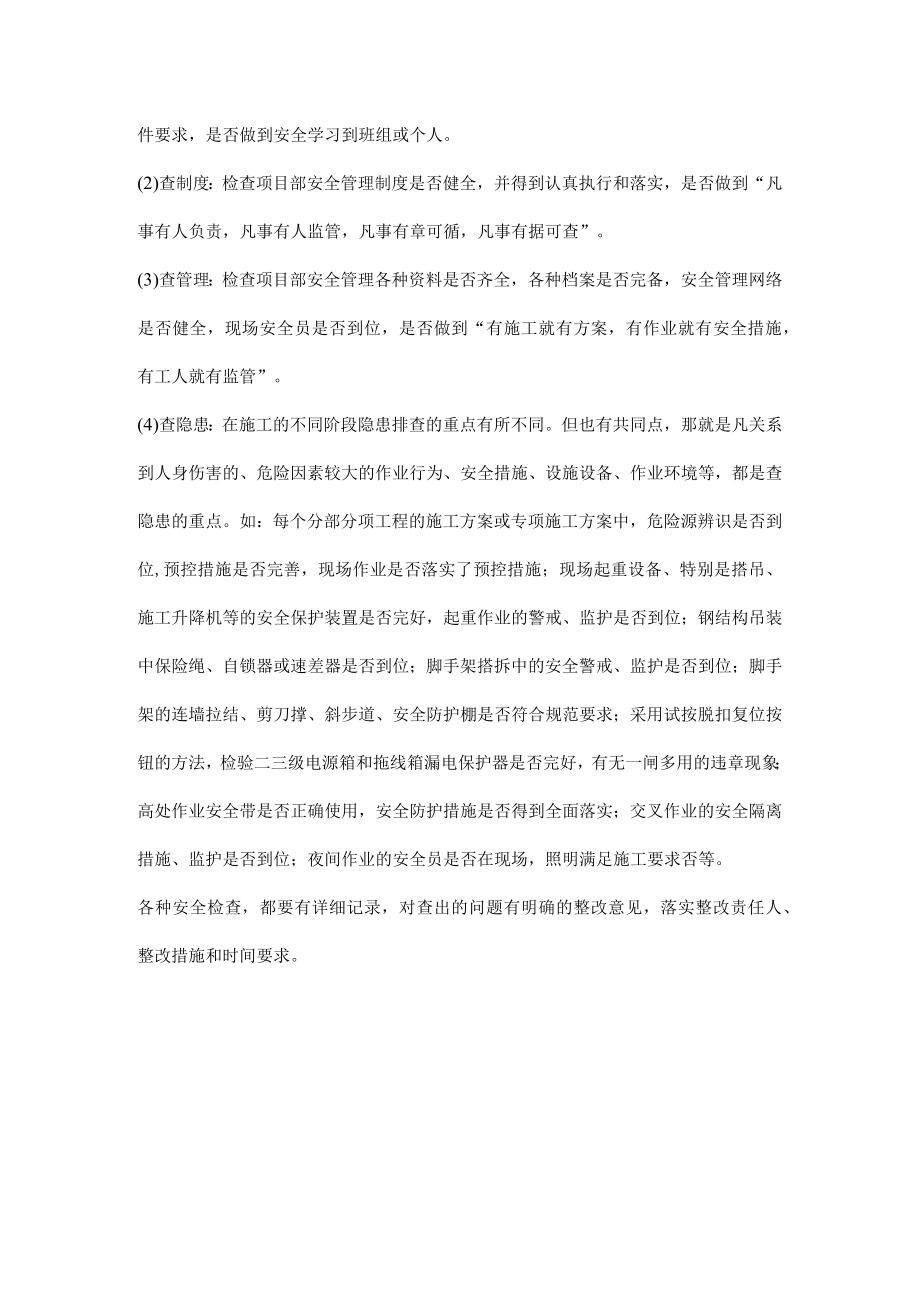 件要求，是否做到安全学习到班组或个人。

(2)查制度：检查项目部安全管理制度是否健全，并得到认真执行和落实，是否做到“凡事有人负责，凡事有人监管，凡事有章可循，凡事有据可查”。

(3)查管理：检查项目部安全管理各种资料是否齐全，各种档案是否完备，安全管理网络是否健全，现场安全员是否到位，是否做到“有施工就有方案，有作业就有安全措施，有工人就有监管”。

(4)查隐患：在施工的不同阶段隐患排查的重点有所不同。但也有共同点，那就是凡关系到人身伤害的、危险因素较大的作业行为、安全措施、设施设备、作业环境等，都是查隐患的重点。如：每个分部分项工程的施工方案或专项施工方案中，危险源辨识是否到位，预控措施是否完善，现场作业是否落实了预控措施；现场起重设备、特别是搭吊、施工升降机等的安全保护装置是否完好，起重作业的警戒、监护是否到位；钢结构吊装中保险绳、自锁器或速差器是否到位；脚手架搭拆中的安全警戒、监护是否到位；脚手架的连墙拉结、剪刀撑、斜步道、安全防护棚是否符合规范要求；采用试按脱扣复位按钮的方法，检验二三级电源箱和拖线箱漏电保护器是否完好，有无一闸多用的违章现象;高处作业安全带是否正确使用，安全防护措施是否得到全面落实；交叉作业的安全隔离措施、监护是否到位；夜间作业的安全员是否在现场，照明满足施工要求否等。

各种安全检查，都要有详细记录，对查出的问题有明确的整改意见，落实整改责任人、整改措施和时间要求。